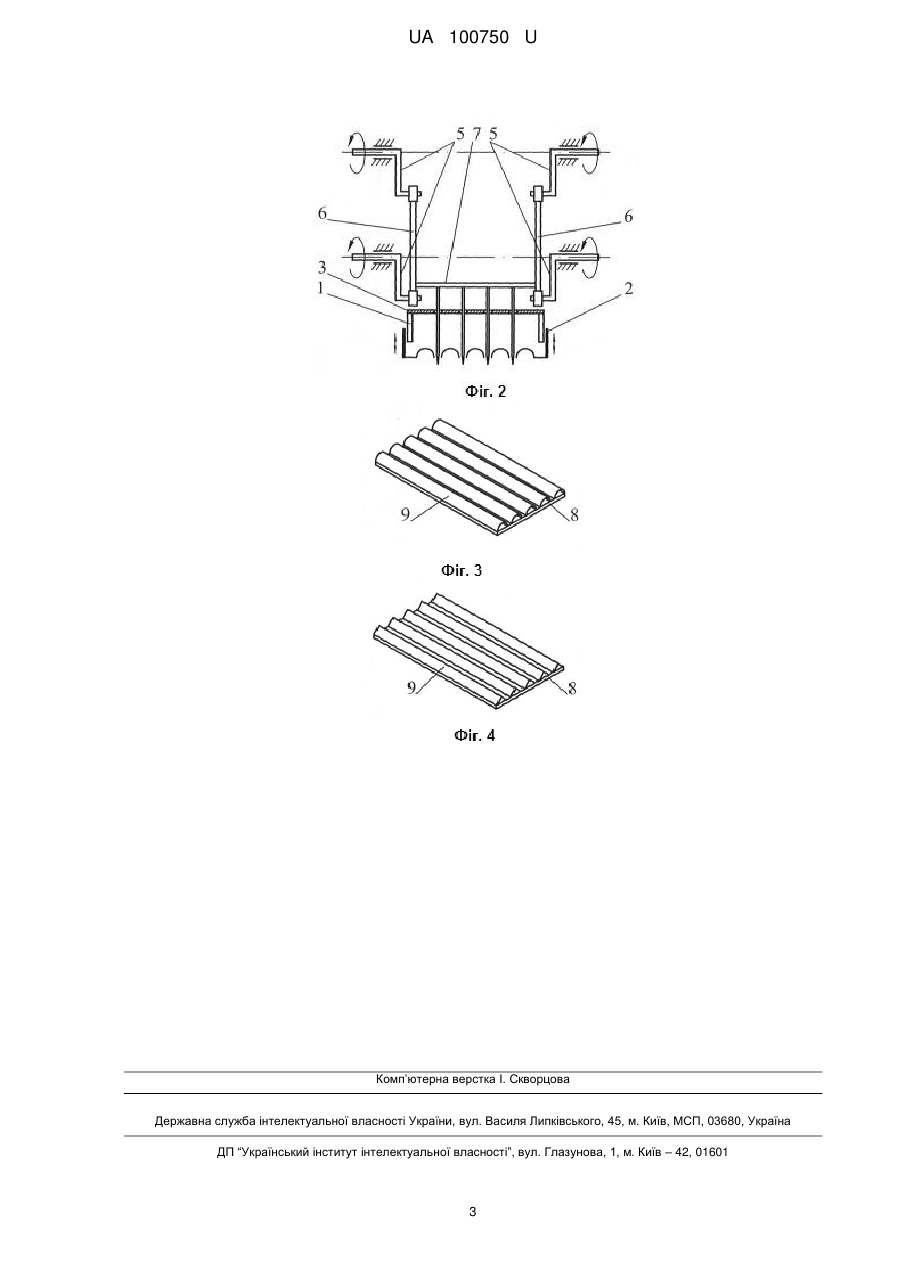 UA 100750 U

5 7 5

6

6

3

1

2

Фіг. 2

9

8

Фіг. 3

9

8

Фіг. 4

Комп'ютерна верстка І. Скворцова

Державна служба інтелектуальної власності України, вул. Василя Липківського, 45, м. Київ, МСП, 03680, Україна

ДП "Український інститут інтелектуальної власності", вул. Глазунова, 1, м. Київ – 42, 01601

3